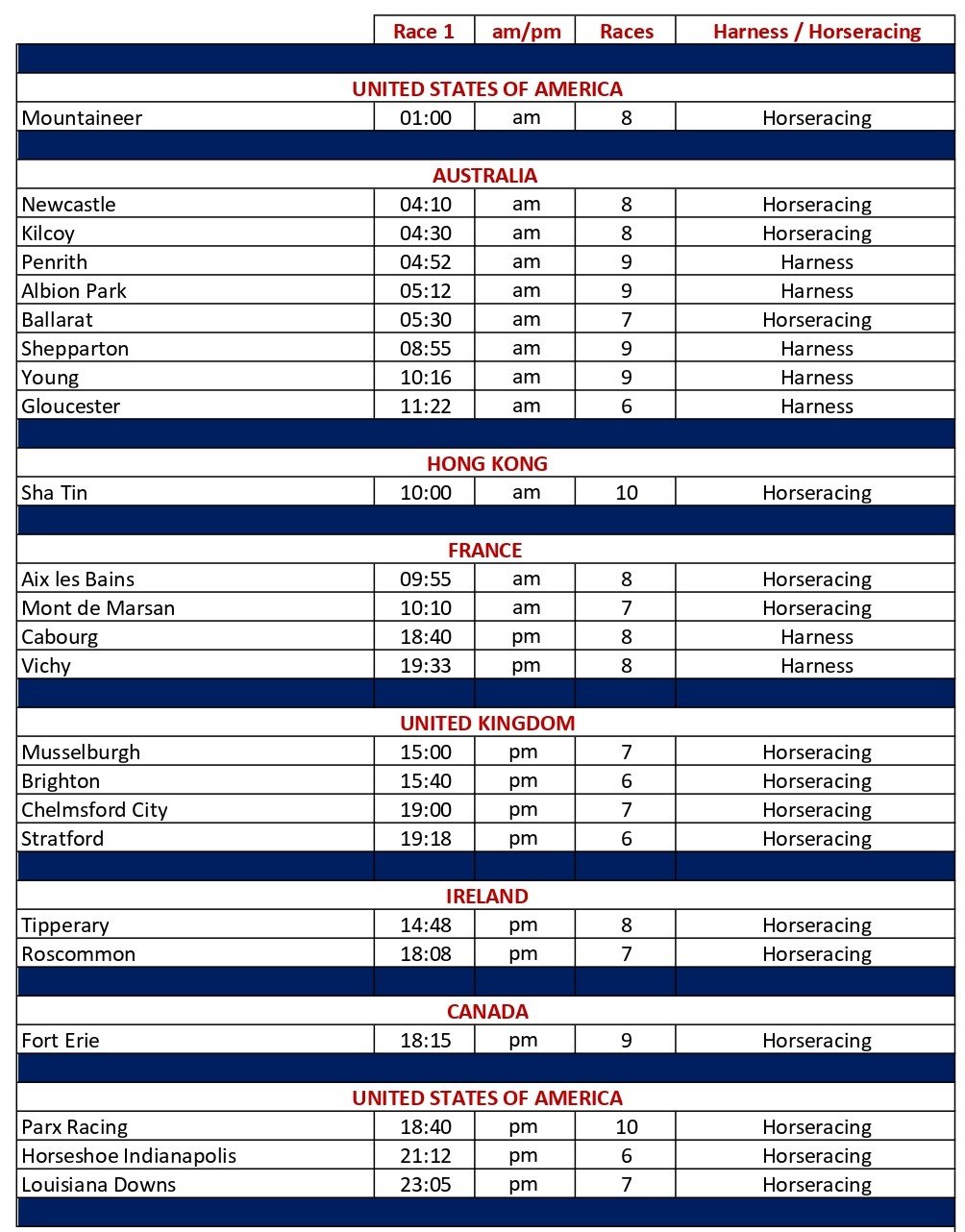 |  | Race 1 | am/pm | Races | Harness / Horseracing |
|---|---|---|---|---|
| UNITED STATES OF AMERICA | | | | |
| Mountaineer | 01:00 | am | 8 | Horseracing |
| AUSTRALIA | | | | |
| Newcastle | 04:10 | am | 8 | Horseracing |
| Kilcoy | 04:30 | am | 8 | Horseracing |
| Penrith | 04:52 | am | 9 | Harness |
| Albion Park | 05:12 | am | 9 | Harness |
| Ballarat | 05:30 | am | 7 | Horseracing |
| Shepparton | 08:55 | am | 9 | Harness |
| Young | 10:16 | am | 9 | Harness |
| Gloucester | 11:22 | am | 6 | Harness |
| HONG KONG | | | | |
| Sha Tin | 10:00 | am | 10 | Horseracing |
| FRANCE | | | | |
| Aix les Bains | 09:55 | am | 8 | Horseracing |
| Mont de Marsan | 10:10 | am | 7 | Horseracing |
| Cabourg | 18:40 | pm | 8 | Harness |
| Vichy | 19:33 | pm | 8 | Harness |
| UNITED KINGDOM | | | | |
| Musselburgh | 15:00 | pm | 7 | Horseracing |
| Brighton | 15:40 | pm | 6 | Horseracing |
| Chelmsford City | 19:00 | pm | 7 | Horseracing |
| Stratford | 19:18 | pm | 6 | Horseracing |
| IRELAND | | | | |
| Tipperary | 14:48 | pm | 8 | Horseracing |
| Roscommon | 18:08 | pm | 7 | Horseracing |
| CANADA | | | | |
| Fort Erie | 18:15 | pm | 9 | Horseracing |
| UNITED STATES OF AMERICA | | | | |
| Parx Racing | 18:40 | pm | 10 | Horseracing |
| Horseshoe Indianapolis | 21:12 | pm | 6 | Horseracing |
| Louisiana Downs | 23:05 | pm | 7 | Horseracing |